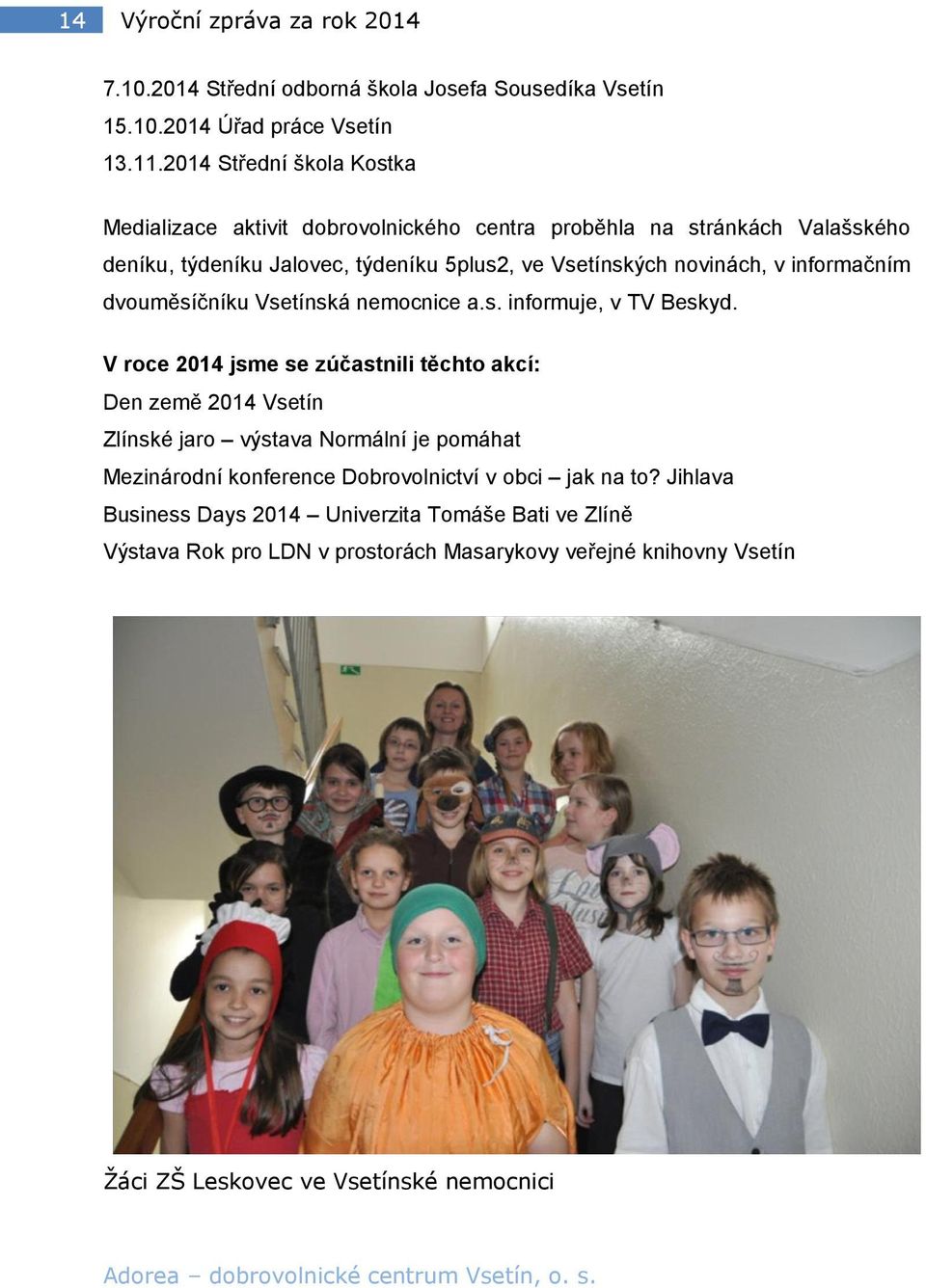 14 Výroční zpráva za rok 2014

7.10.2014 Střední odborná škola Josefa Sousedíka Vsetín
15.10.2014 Úřad práce Vsetín
13.11.2014 Střední škola Kostka

Medializace aktivit dobrovolnického centra proběhla na stránkách Valašského deníku, týdeníku Jalovec, týdeníku 5plus2, ve Vsetínských novinách, v informačním dvouměsíčníku Vsetínská nemocnice a.s. informuje, v TV Beskyd.

V roce 2014 jsme se zúčastnili těchto akcí:
Den země 2014 Vsetín
Zlínské jaro – výstava Normální je pomáhat
Mezinárodní konference Dobrovolnictví v obci – jak na to? Jihlava
Business Days 2014 – Univerzita Tomáše Bati ve Zlíně
Výstava Rok pro LDN v prostorách Masarykovy veřejné knihovny Vsetín

Žáci ZŠ Leskovec ve Vsetínské nemocnici

Adorea – dobrovolnické centrum Vsetín, o. s.